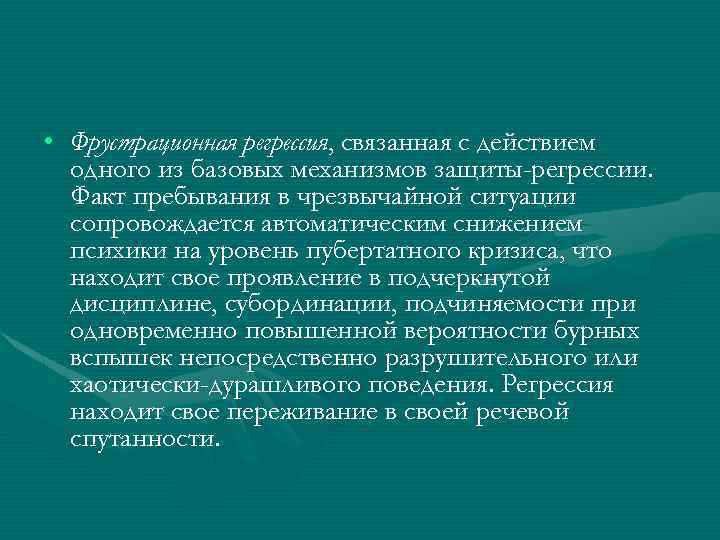 • Фрустрационная регрессия, связанная с действием одного из базовых механизмов защиты-регрессии. Факт пребывания в чрезвычайной ситуации сопровождается автоматическим снижением психики на уровень пубертатного кризиса, что находит свое проявление в подчеркнутой дисциплине, субординации, подчиняемости при одновременно повышенной вероятности бурных вспышек непосредственно разрушительного или хаотически-дурашливого поведения. Регрессия находит свое переживание в своей речевой спутанности.